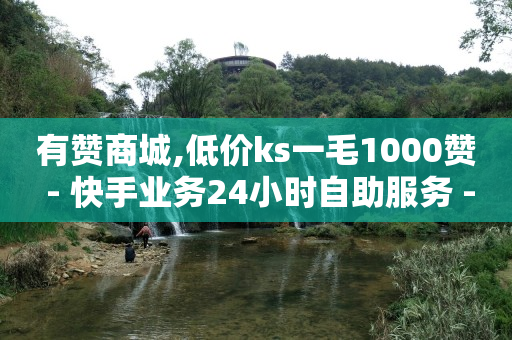 有赞商城,低价ks一毛1000赞 - 快手业务24小时自助服务 -